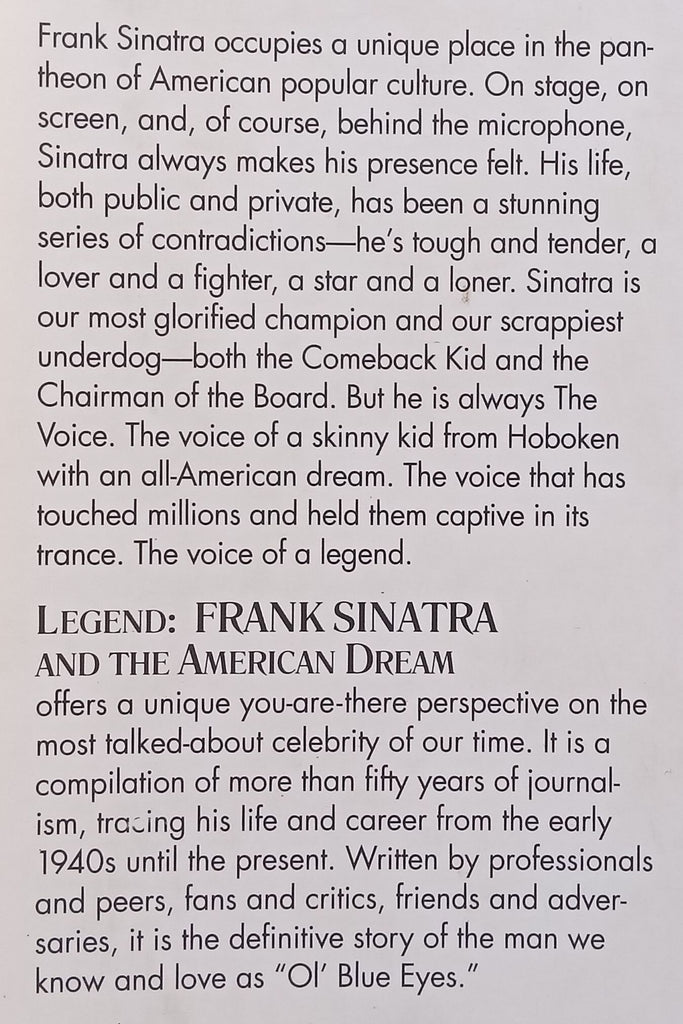 Frank Sinatra occupies a unique place in the pantheon of American popular culture. On stage, on screen, and, of course, behind the microphone, Sinatra always makes his presence felt. His life, both public and private, has been a stunning series of contradictions—he's tough and tender, a lover and a fighter, a star and a loner. Sinatra is our most glorified champion and our scrappiest underdog—both the Comeback Kid and the Chairman of the Board. But he is always The Voice. The voice of a skinny kid from Hoboken with an all-American dream. The voice that has touched millions and held them captive in its trance. The voice of a legend.

LEGEND: FRANK SINATRA AND THE AMERICAN DREAM
offers a unique you-are-there perspective on the most talked-about celebrity of our time. It is a compilation of more than fifty years of journalism, tracing his life and career from the early 1940s until the present. Written by professionals and peers, fans and critics, friends and adversaries, it is the definitive story of the man we know and love as "Ol' Blue Eyes."